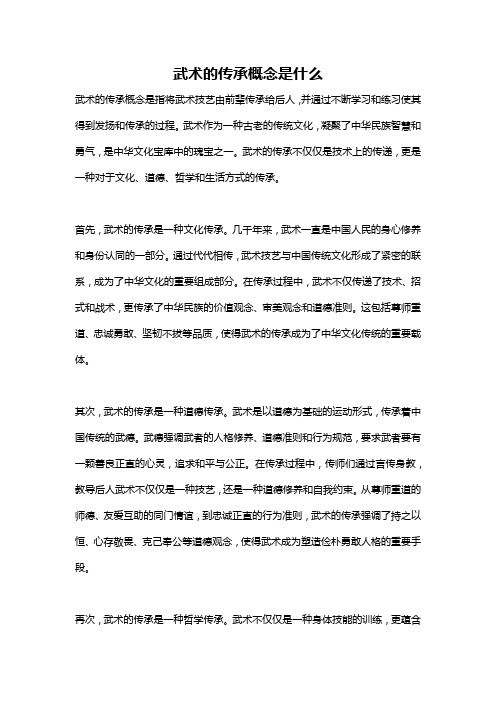 武术的传承概念是什么

武术的传承概念是指将武术技艺由前辈传承给后人，并通过不断学习和练习使其得到发扬和传承的过程。武术作为一种古老的传统文化，凝聚了中华民族智慧和勇气，是中华文化宝库中的瑰宝之一。武术的传承不仅仅是技术上的传递，更是一种对于文化、道德、哲学和生活方式的传承。

首先，武术的传承是一种文化传承。几千年来，武术一直是中国人民的身心修养和身份认同的一部分。通过代代相传，武术技艺与中国传统文化形成了紧密的联系，成为了中华文化的重要组成部分。在传承过程中，武术不仅传递了技术、招式和战术，更传承了中华民族的价值观念、审美观念和道德准则。这包括尊师重道、忠诚勇敢、坚韧不拔等品质，使得武术的传承成为了中华文化传统的重要载体。

其次，武术的传承是一种道德传承。武术是以道德为基础的运动形式，传承着中国传统的武德。武德强调武者的人格修养、道德准则和行为规范，要求武者要有一颗善良正直的心灵，追求和平与公正。在传承过程中，传师们通过言传身教，教导后人武术不仅仅是一种技艺，还是一种道德修养和自我约束。从尊师重道的师德、友爱互助的同门情谊，到忠诚正直的行为准则，武术的传承强调了持之以恒、心存敬畏、克己奉公等道德观念，使得武术成为塑造俭朴勇敢人格的重要手段。

再次，武术的传承是一种哲学传承。武术不仅仅是一种身体技能的训练，更蕴含